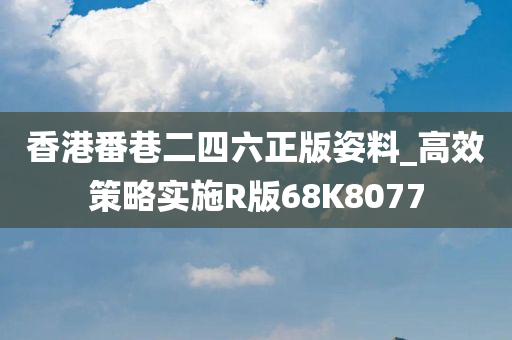 香港番巷二四六正版姿料_高效策略实施R版68K8077